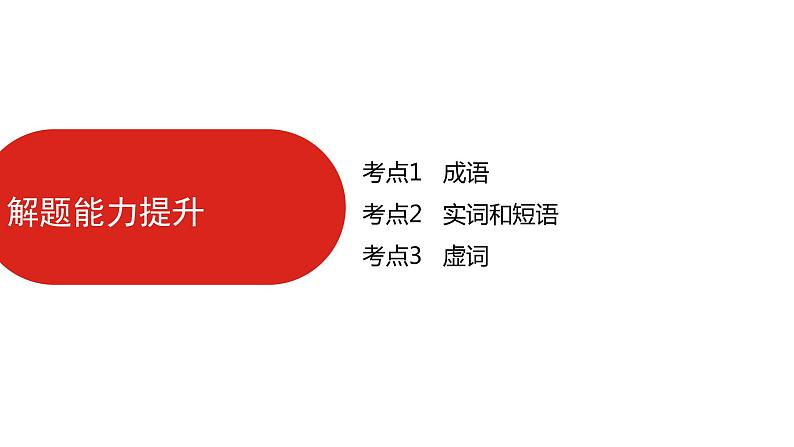 解题能力提升

考点1　成语
考点2　实词和短语
考点3　虚词